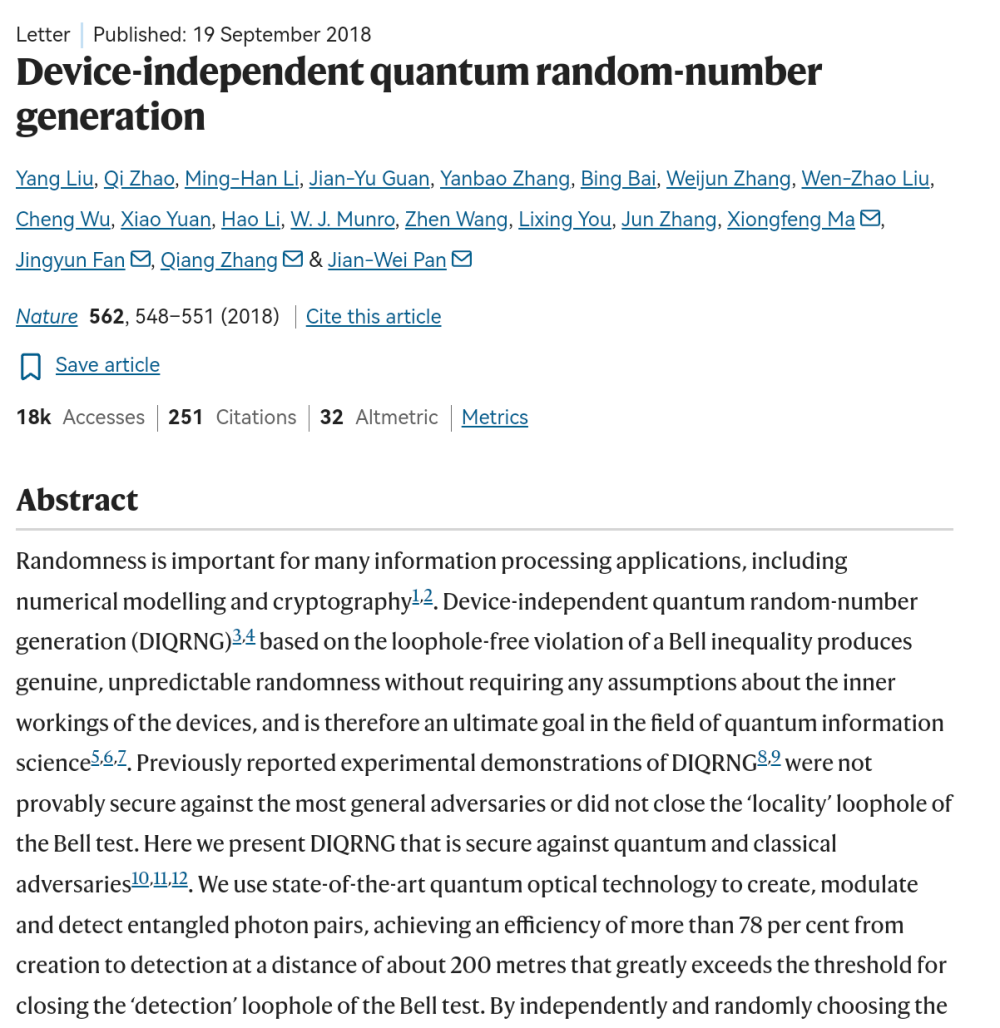 Letter | Published: 19 September 2018

Device-independent quantum random-number generation

Yang Liu, Qi Zhao, Ming-Han Li, Jian-Yu Guan, Yanbao Zhang, Bing Bai, Weijun Zhang, Wen-Zhao Liu, Cheng Wu, Xiao Yuan, Hao Li, W. J. Munro, Zhen Wang, Lixing You, Jun Zhang, Xiongfeng Ma, Jingyun Fan, Qiang Zhang & Jian-Wei Pan

Nature 562, 548–551 (2018) | Cite this article

Save article

18k Accesses | 251 Citations | 32 Altmetric | Metrics

Abstract

Randomness is important for many information processing applications, including numerical modelling and cryptography$^{1,2}$. Device-independent quantum random-number generation (DIQRNG)$^{3,4}$ based on the loophole-free violation of a Bell inequality produces genuine, unpredictable randomness without requiring any assumptions about the inner workings of the devices, and is therefore an ultimate goal in the field of quantum information science$^{5,6,7}$. Previously reported experimental demonstrations of DIQRNG$^{8,9}$ were not provably secure against the most general adversaries or did not close the 'locality' loophole of the Bell test. Here we present DIQRNG that is secure against quantum and classical adversaries$^{10,11,12}$. We use state-of-the-art quantum optical technology to create, modulate and detect entangled photon pairs, achieving an efficiency of more than 78 per cent from creation to detection at a distance of about 200 metres that greatly exceeds the threshold for closing the 'detection' loophole of the Bell test. By independently and randomly choosing the